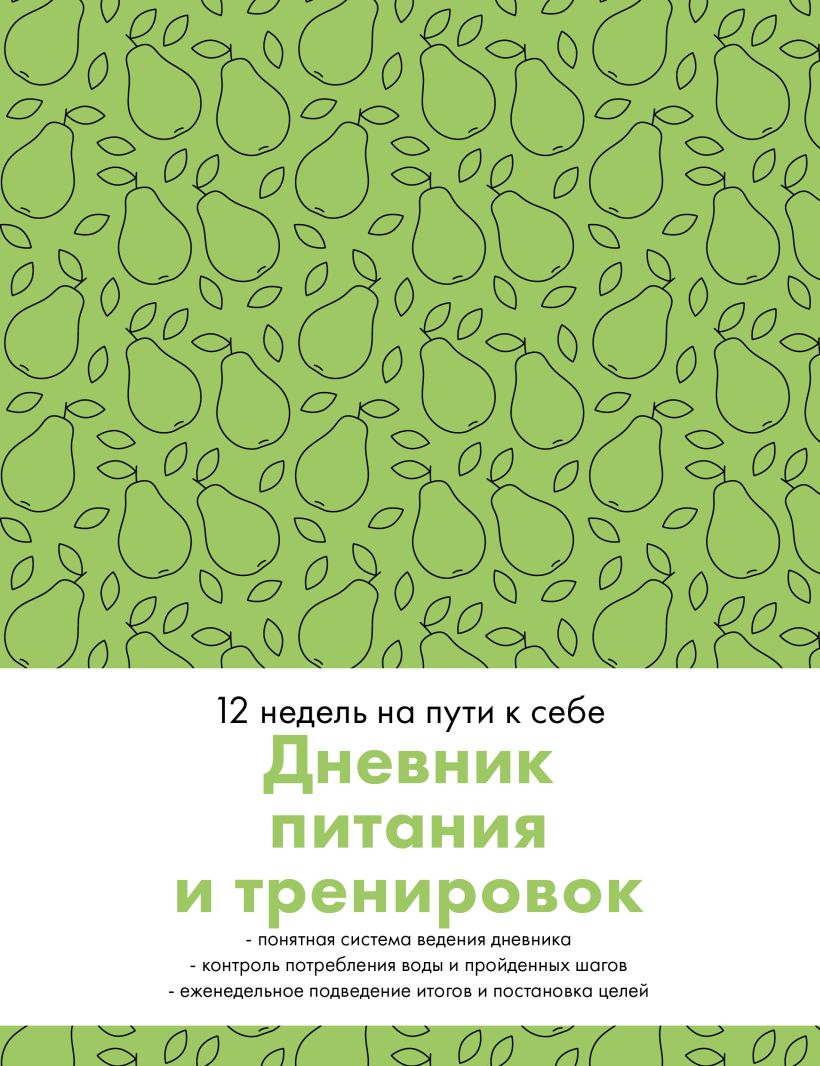 12 недель на пути к себе

Дневник питания и тренировок

- понятная система ведения дневника
- контроль потребления воды и пройденных шагов
- еженедельное подведение итогов и постановка целей